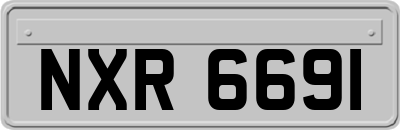 NXR 6691